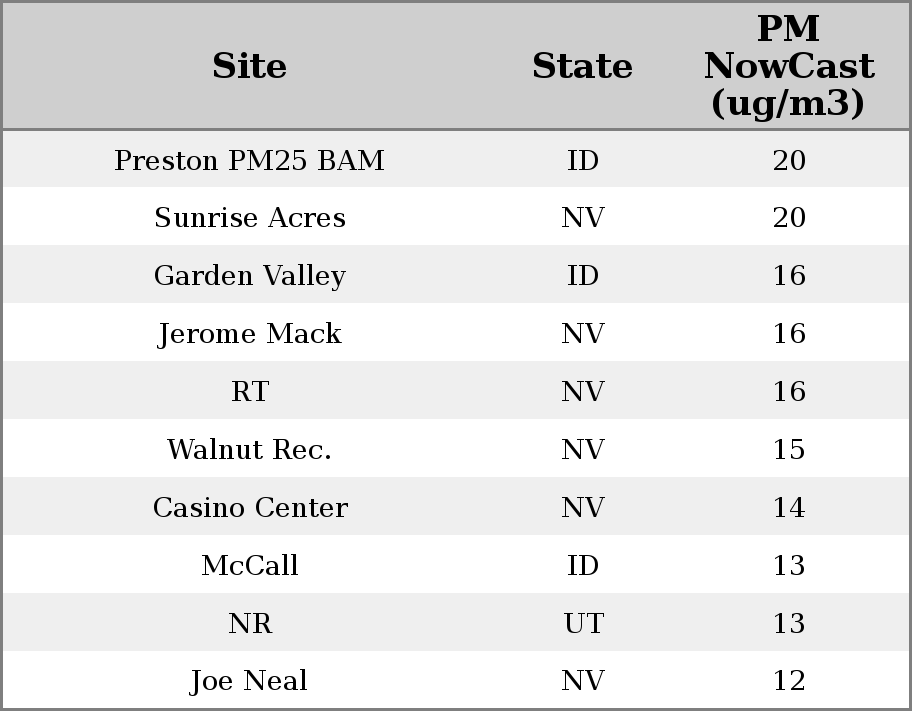 | Site | State | PM NowCast (ug/m3) |
|---|---|---|
| Preston PM25 BAM | ID | 20 |
| Sunrise Acres | NV | 20 |
| Garden Valley | ID | 16 |
| Jerome Mack | NV | 16 |
| RT | NV | 16 |
| Walnut Rec. | NV | 15 |
| Casino Center | NV | 14 |
| McCall | ID | 13 |
| NR | UT | 13 |
| Joe Neal | NV | 12 |